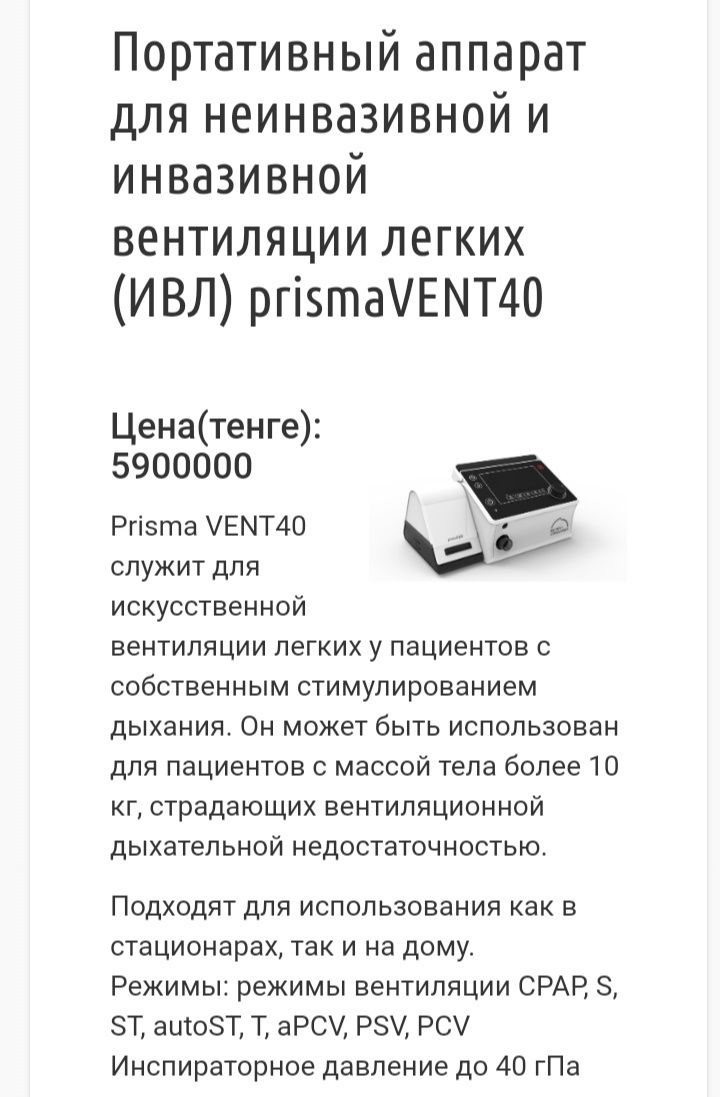 Портативный аппарат для неинвазивной и инвазивной вентиляции легких (ИВЛ) prismaVENT40

Цена(тенге): 5900000

Prisma VENT40 служит для искусственной вентиляции легких у пациентов с собственным стимулированием дыхания. Он может быть использован для пациентов с массой тела более 10 кг, страдающих вентиляционной дыхательной недостаточностью.

Подходят для использования как в стационарах, так и на дому.
Режимы: режимы вентиляции CPAP, S, ST, autoST, T, aPCV, PSV, PCV
Инспираторное давление до 40 гПа